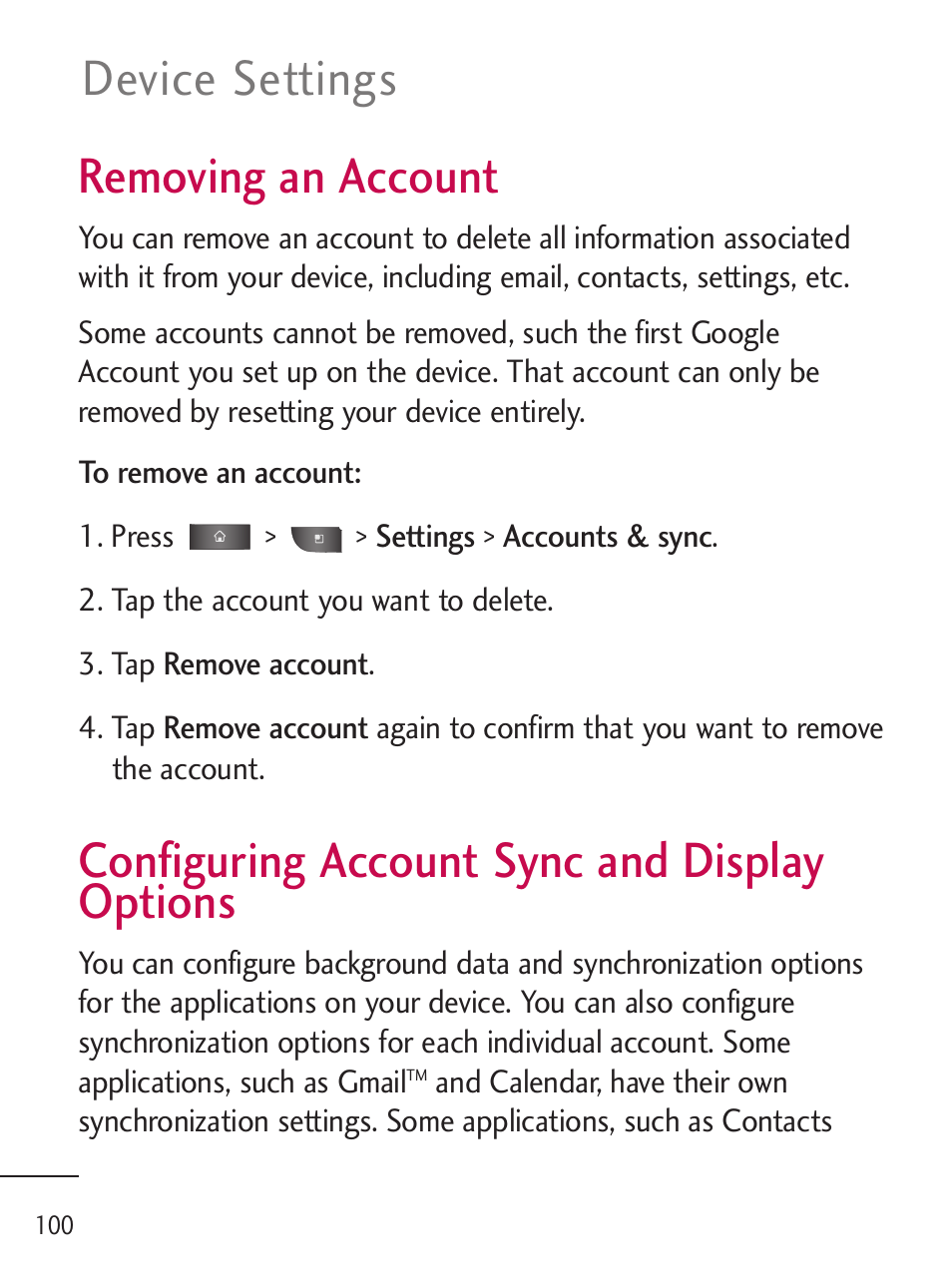 Device Settings

Removing an Account

You can remove an account to delete all information associated with it from your device, including email, contacts, settings, etc.

Some accounts cannot be removed, such the first Google Account you set up on the device. That account can only be removed by resetting your device entirely.

To remove an account:

1. Press > > Settings > Accounts & sync.

2. Tap the account you want to delete.

3. Tap Remove account.

4. Tap Remove account again to confirm that you want to remove the account.

Configuring Account Sync and Display Options

You can configure background data and synchronization options for the applications on your device. You can also configure synchronization options for each individual account. Some applications, such as Gmail™ and Calendar, have their own synchronization settings. Some applications, such as Contacts

100